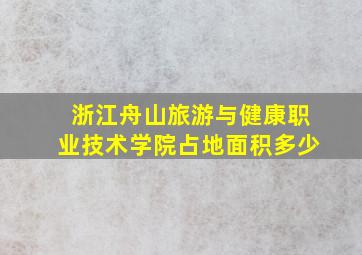 浙江舟山旅游与健康职业技术学院占地面积多少